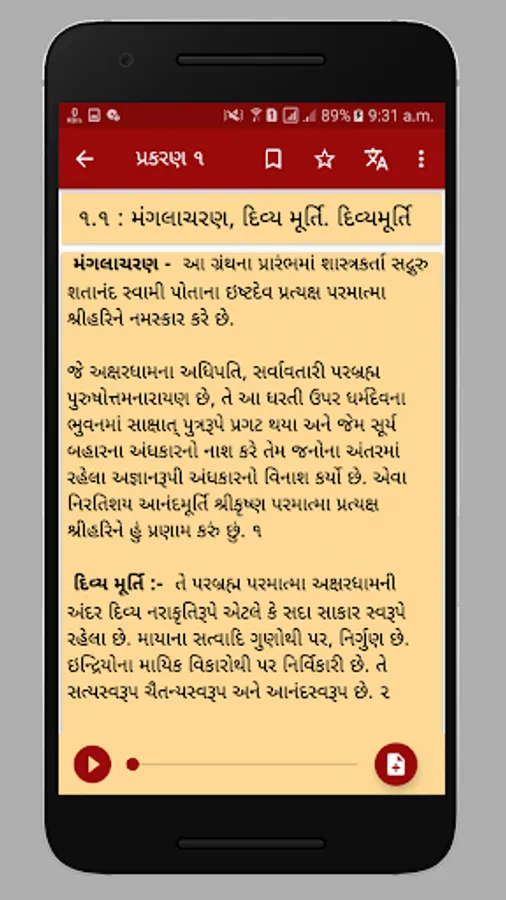 89% 9:31 a.m.

પ્રકરણ ૧

૧.૧ : મંગલાચરણ, દિવ્ય મૂર્તિ. દિવ્યમૂર્તિ

મંગલાચરણ - આ ગ્રંથના પ્રારંભમાં શાસ્ત્રકર્તા સદ્ગુરુ શતાનંદ સ્વામી પોતાના ઇષ્ટદેવ પ્રત્યક્ષ પરમાત્મા શ્રીહરિને નમસ્કાર કરે છે.

જે અક્ષરધામના અધિપતિ, સર્વાવતારી પરબ્રહ્મ પુરુષોત્તમનારાયણ છે, તે આ ધરતી ઉપર ધર્મદેવના ભુવનમાં સાક્ષાત્ પુત્રરૂપે પ્રગટ થયા અને જેમ સૂર્ય બહારના અંધકારનો નાશ કરે તેમ જનોના અંતરમાં રહેલા અજ્ઞાનરૂપી અંધકારનો વિનાશ કર્યો છે. એવા નિરતિશય આનંદમૂર્તિ શ્રીકૃષ્ણ પરમાત્મા પ્રત્યક્ષ શ્રીહરિને હું પ્રણામ કરું છું. ૧

દિવ્ય મૂર્તિ :- તે પરબ્રહ્મ પરમાત્મા અક્ષરધામની અંદર દિવ્ય નરાકૃતિરૂપે એટલે કે સદા સાકાર સ્વરૂપે રહેલા છે. માયાના સત્વાદિ ગુણોથી પર, નિર્ગુણ છે. ઇન્દ્રિયોના માયિક વિકારોથી પર નિર્વિકારી છે. તે સત્યસ્વરૂપ ચૈતન્યસ્વરૂપ અને આનંદસ્વરૂપ છે. ૨